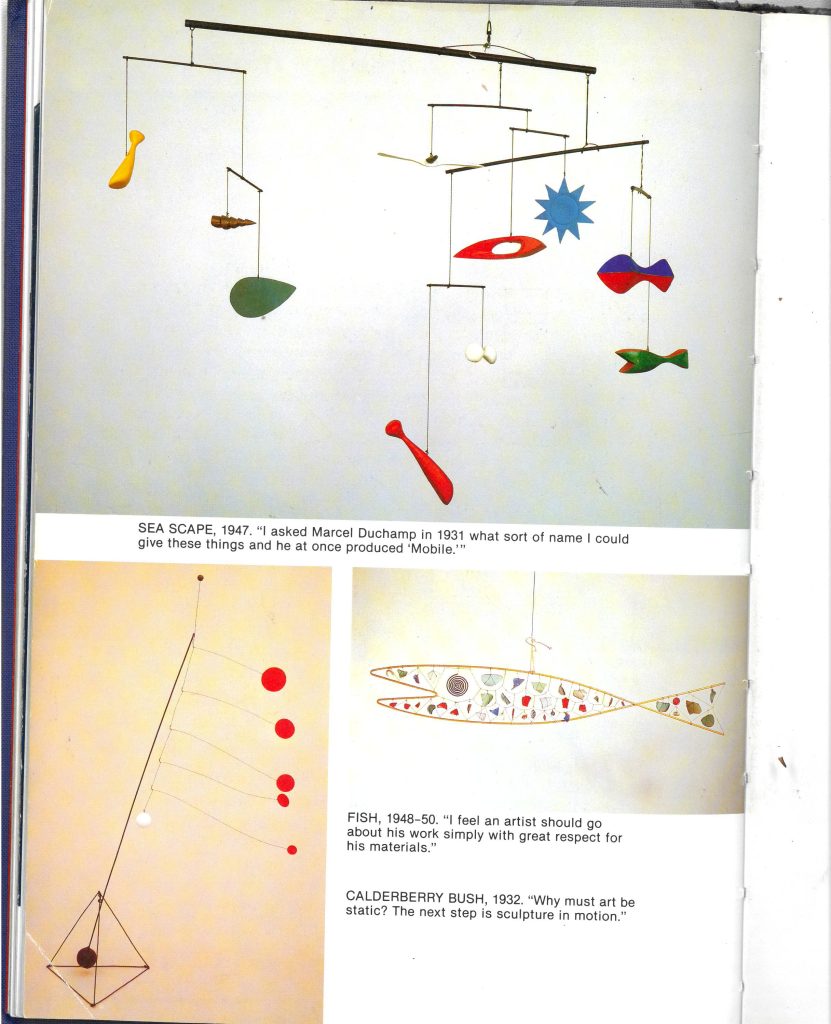 SEA SCAPE, 1947. "I asked Marcel Duchamp in 1931 what sort of name I could give these things and he at once produced 'Mobile.'"

FISH, 1948–50. "I feel an artist should go about his work simply with great respect for his materials."

CALDERBERRY BUSH, 1932. "Why must art be static? The next step is sculpture in motion."